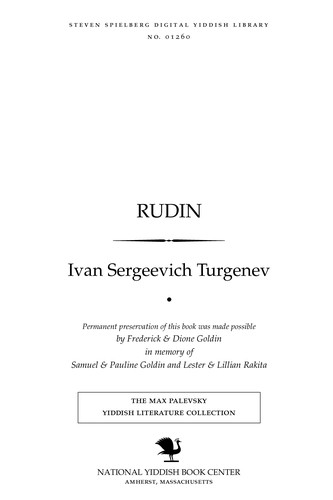 STEVEN SPIELBERG DIGITAL YIDDISH LIBRARY
NO. 01260

RUDIN

Ivan Sergeevich Turgenev

Permanent preservation of this book was made possible by Frederick & Dione Goldin in memory of Samuel & Pauline Goldin and Lester & Lillian Rakita

THE MAX PALEVSKY YIDDISH LITERATURE COLLECTION

NATIONAL YIDDISH BOOK CENTER
AMHERST, MASSACHUSETTS